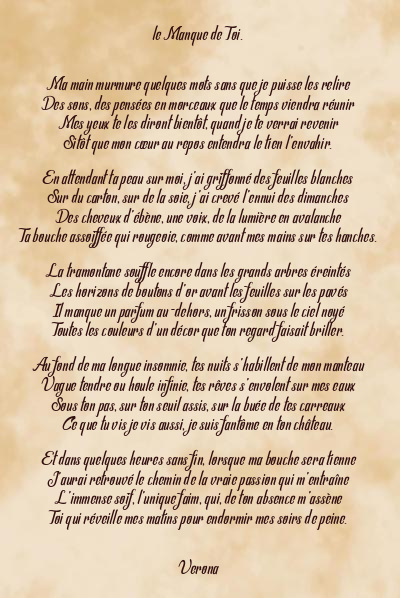 le Manque de Toi.

Ma main murmure quelques mots sans que je puisse les relire
Des sons, des pensées en morceaux que le temps viendra réunir
Mes yeux te les diront bientôt, quand je te verrai revenir
Sitôt que mon cœur au repos entendra le tien l'envahir.

En attendant ta peau sur moi, j'ai griffonné des feuilles blanches
Sur du carton, sur de la soie, j'ai crevé l'ennui des dimanches
Des cheveux d'ébène, une voix, de la lumière en avalanche
Ta bouche assoiffée qui rougeoie, comme avant mes mains sur tes hanches.

La tramontane souffle encore dans les grands arbres éreintés
Les horizons de boutons d'or avant les feuilles sur les pavés
Il manque un parfum au-dehors, un frisson sous le ciel noyé
Toutes les couleurs d'un décor que ton regard faisait briller.

Au fond de ma longue insomnie, tes nuits s'habillent de mon manteau
Vague tendre ou houle infinie, tes rêves s'envolent sur mes eaux
Sous ton pas, sur ton seuil assis, sur la buée de tes carreaux
Ce que tu vis je vis aussi, je suis fantôme en ton château.

Et dans quelques heures sans fin, lorsque ma bouche sera tienne
J'aurai retrouvé le chemin de la vraie passion qui m'entraîne
L'immense soif, l'unique faim, qui, de ton absence m'assène
Toi qui réveille mes matins pour endormir mes soirs de peine.

Verona